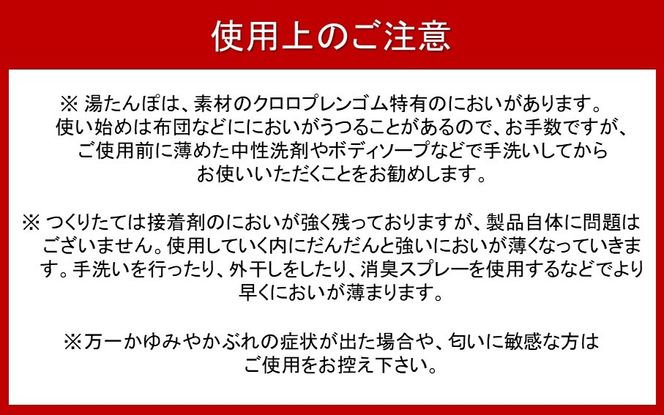 使用上のご注意

※ 湯たんぽは、素材のクロロプレンゴム特有のにおいがあります。使い始めは布団などににおいがうつることがあるので、お手数ですが、ご使用前に薄めた中性洗剤やボディソープなどで手洗いしてからお使いいただくことをお勧めします。

※ つくりたては接着剤のにおいが強く残っておりますが、製品自体に問題はございません。使用していく内にだんだんと強いにおいが薄くなっていきます。手洗いを行ったり、外干しをしたり、消臭スプレーを使用するなどでより早くにおいが薄まります。

※万一かゆみやかぶれの症状が出た場合や、匂いに敏感な方はご使用をお控え下さい。